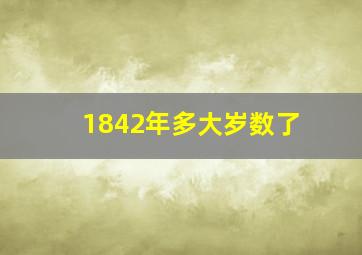 1842年多大岁数了